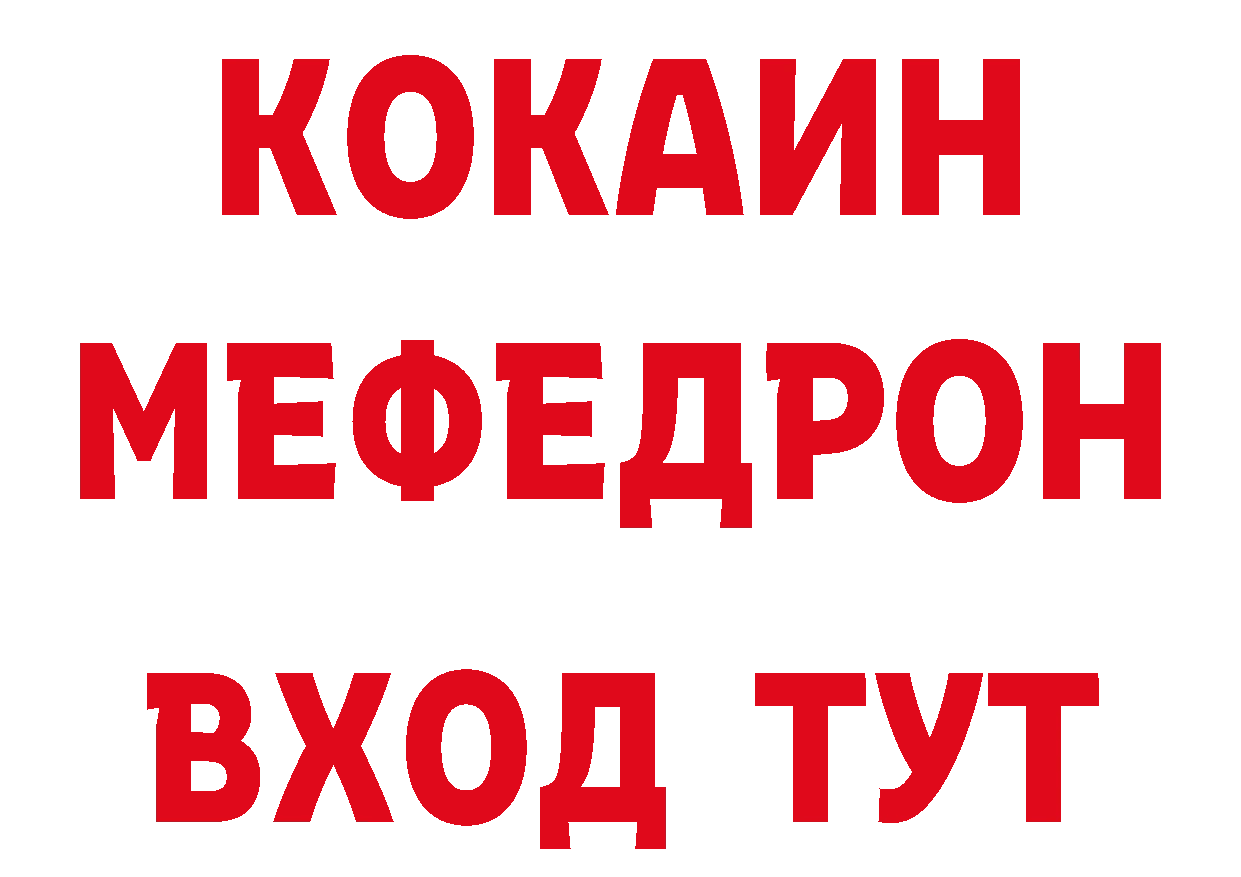 КОКАИН
МЕФЕДРОН
ВХОД ТУТ